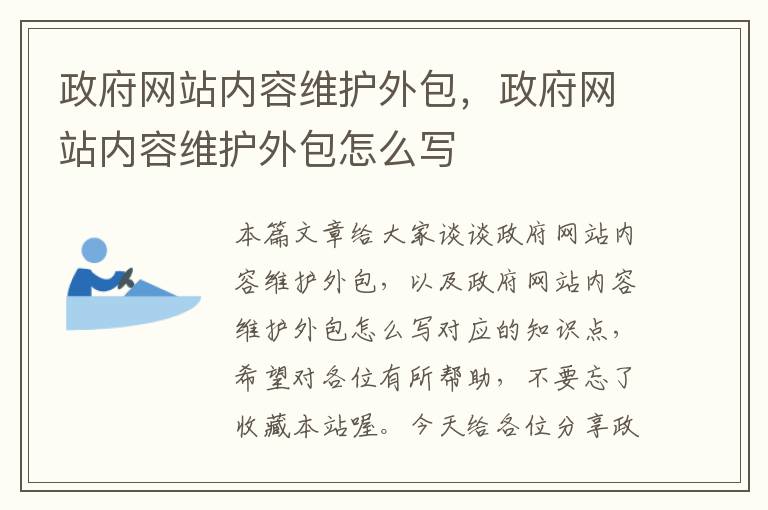 政府网站内容维护外包，政府网站内容维护外包怎么写

本篇文章给大家谈谈政府网站内容维护外包，以及政府网站内容维护外包怎么写对应的知识点，希望对各位有所帮助，不要忘了收藏本站喔。今天给各位分享政